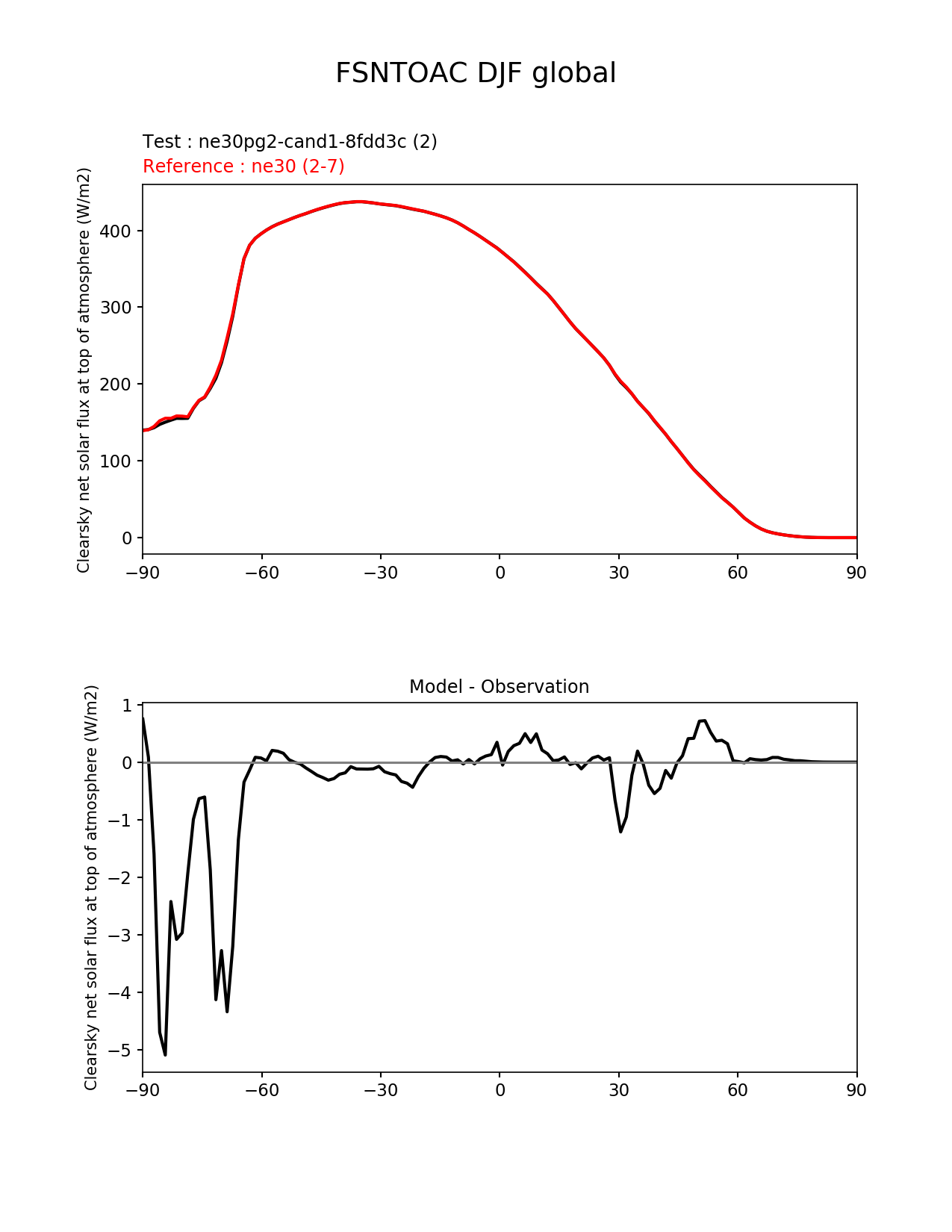 FSNTOAC DJF global

Test : ne30pg2-cand1-8fdd3c (2)
Reference : ne30 (2-7)

Clearsky net solar flux at top of atmosphere (W/m2)

400
300
200
100
0

−90 −60 −30 0 30 60 90

Model - Observation

Clearsky net solar flux at top of atmosphere (W/m2)

1
0
−1
−2
−3
−4
−5

−90 −60 −30 0 30 60 90